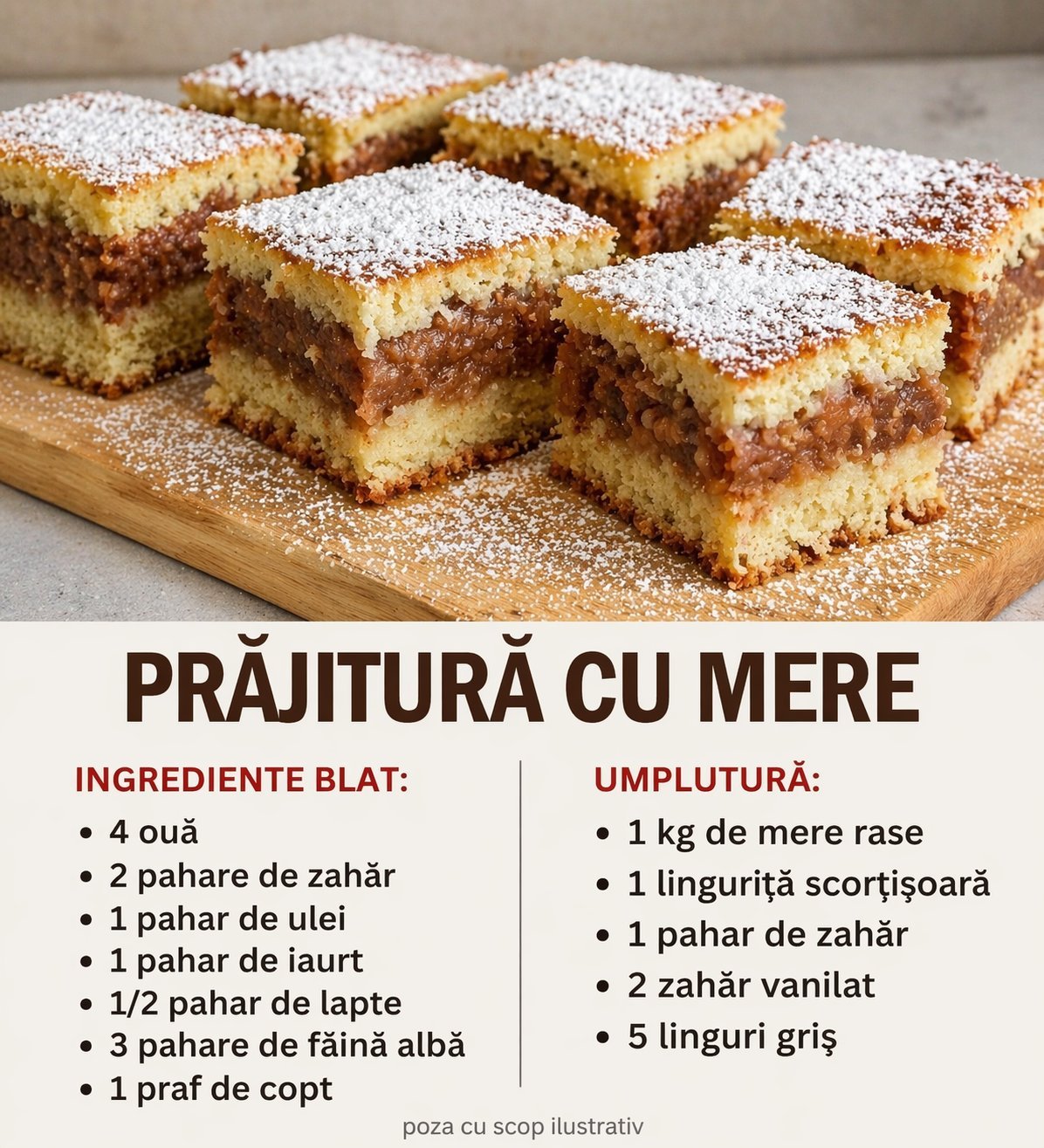 PRĂJITURĂ CU MERE

INGREDIENTE BLAT:
• 4 ouă
• 2 pahare de zahăr
• 1 pahar de ulei
• 1 pahar de iaurt
• 1/2 pahar de lapte
• 3 pahare de făină albă
• 1 praf de copt

UMPLUTURĂ:
• 1 kg de mere rase
• 1 linguriță scorțișoară
• 1 pahar de zahăr
• 2 zahăr vanilat
• 5 linguri griș

poza cu scop ilustrativ